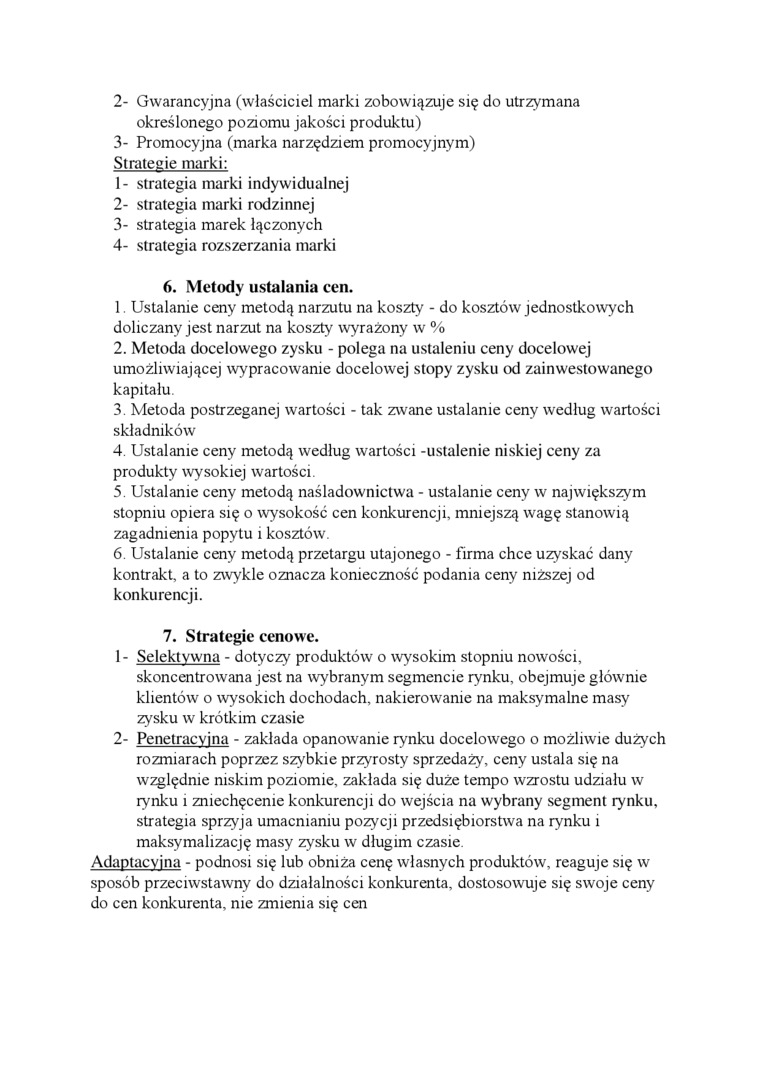 2- Gwarancyjna (właściciel marki zobowiązuje się do utrzymana określonego poziomu jakości produktu)
3- Promocyjna (marka narzędziem promocyjnym)
Strategie marki:
1- strategia marki indywidualnej
2- strategia marki rodzinnej
3- strategia marek łączonych
4- strategia rozszerzania marki

6. Metody ustalania cen.
1. Ustalanie ceny metodą narzutu na koszty - do kosztów jednostkowych doliczany jest narzut na koszty wyrażony w %
2. Metoda docelowego zysku - polega na ustaleniu ceny docelowej umożliwiającej wypracowanie docelowej stopy zysku od zainwestowanego kapitału.
3. Metoda postrzeganej wartości - tak zwane ustalanie ceny według wartości składników
4. Ustalanie ceny metodą według wartości -ustalenie niskiej ceny za produkty wysokiej wartości.
5. Ustalanie ceny metodą naśladownictwa - ustalanie ceny w największym stopniu opiera się o wysokość cen konkurencji, mniejszą wagę stanowią zagadnienia popytu i kosztów.
6. Ustalanie ceny metodą przetargu utajonego - firma chce uzyskać dany kontrakt, a to zwykle oznacza konieczność podania ceny niższej od konkurencji.

7. Strategie cenowe.
1- Selektywna - dotyczy produktów o wysokim stopniu nowości, skoncentrowana jest na wybranym segmencie rynku, obejmuje głównie klientów o wysokich dochodach, nakierowanie na maksymalne masy zysku w krótkim czasie
2- Penetracyjna - zakłada opanowanie rynku docelowego o możliwie dużych rozmiarach poprzez szybkie przyrosty sprzedaży, ceny ustala się na względnie niskim poziomie, zakłada się duże tempo wzrostu udziału w rynku i zniechęcenie konkurencji do wejścia na wybrany segment rynku, strategia sprzyja umacnianiu pozycji przedsiębiorstwa na rynku i maksymalizację masy zysku w długim czasie.
Adaptacyjna - podnosi się lub obniża cenę własnych produktów, reaguje się w sposób przeciwstawny do działalności konkurenta, dostosowuje się swoje ceny do cen konkurenta, nie zmienia się cen